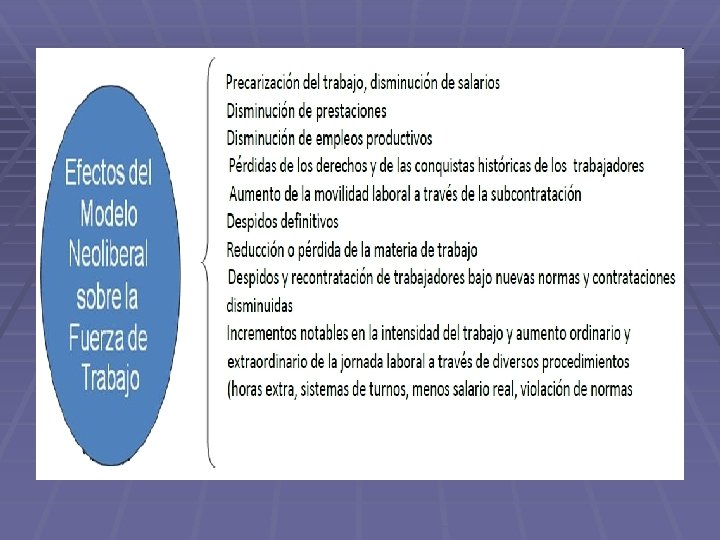 Efectos del Modelo Neoliberal sobre la Fuerza de Trabajo

Precarización del trabajo, disminución de salarios
Disminución de prestaciones
Disminución de empleos productivos
Pérdidas de los derechos y de las conquistas históricas de los trabajadores
Aumento de la movilidad laboral a través de la subcontratación
Despidos definitivos
Reducción o pérdida de la materia de trabajo
Despidos y recontratación de trabajadores bajo nuevas normas y contrataciones disminuidas
Incrementos notables en la intensidad del trabajo y aumento ordinario y extraordinario de la jornada laboral a través de diversos procedimientos (horas extra, sistemas de turnos, menos salario real, violación de normas